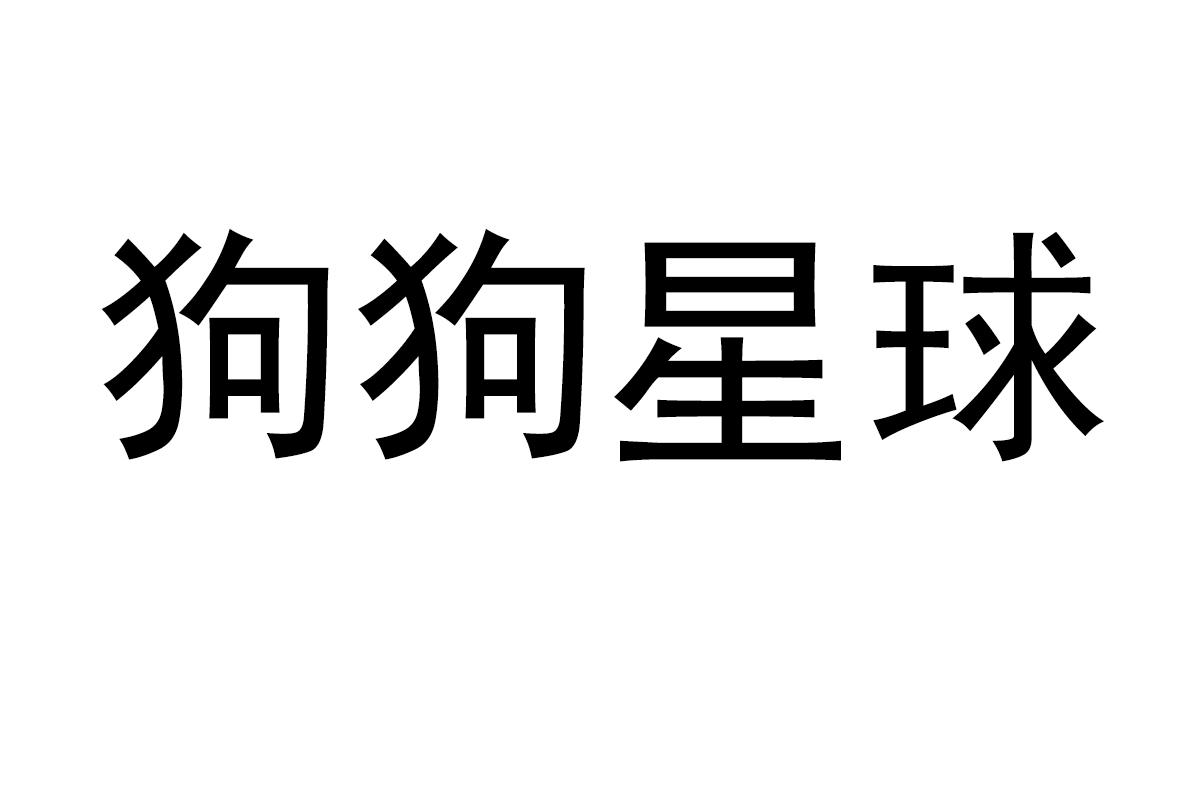 狗狗星球